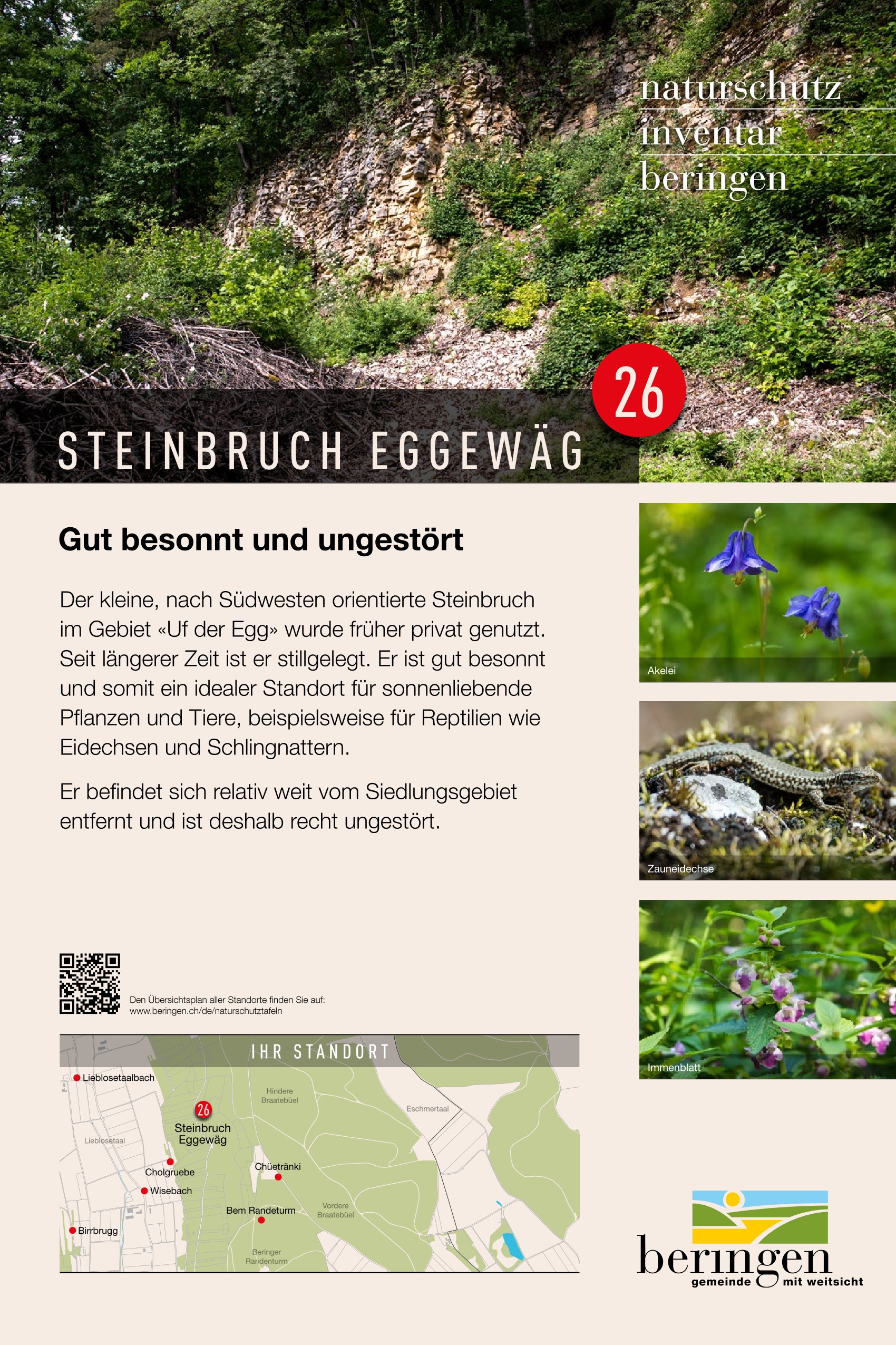 naturschutz
inventar
beringen

26

STEINBRUCH EGGEWÄG

Gut besonnt und ungestört

Der kleine, nach Südwesten orientierte Steinbruch im Gebiet «Uf der Egg» wurde früher privat genutzt. Seit längerer Zeit ist er stillgelegt. Er ist gut besonnt und somit ein idealer Standort für sonnenliebende Pflanzen und Tiere, beispielsweise für Reptilien wie Eidechsen und Schlingnattern.

Er befindet sich relativ weit vom Siedlungsgebiet entfernt und ist deshalb recht ungestört.

Akelei

Zauneidechse

Immenblatt

Den Übersichtsplan aller Standorte finden Sie auf:
www.beringen.ch/de/naturschutztafeln

IHR STANDORT

Lieblosetaalbach
Hindere Braatebüel
Eschmertaal
26
Steinbruch Eggewäg
Lieblosetaal
Cholgruebe
Chüetränki
Wisebach
Bem Randeturm
Vordere Braatebüel
Birrbrugg
Beringer Randenturm

beringen
gemeinde mit weitsicht